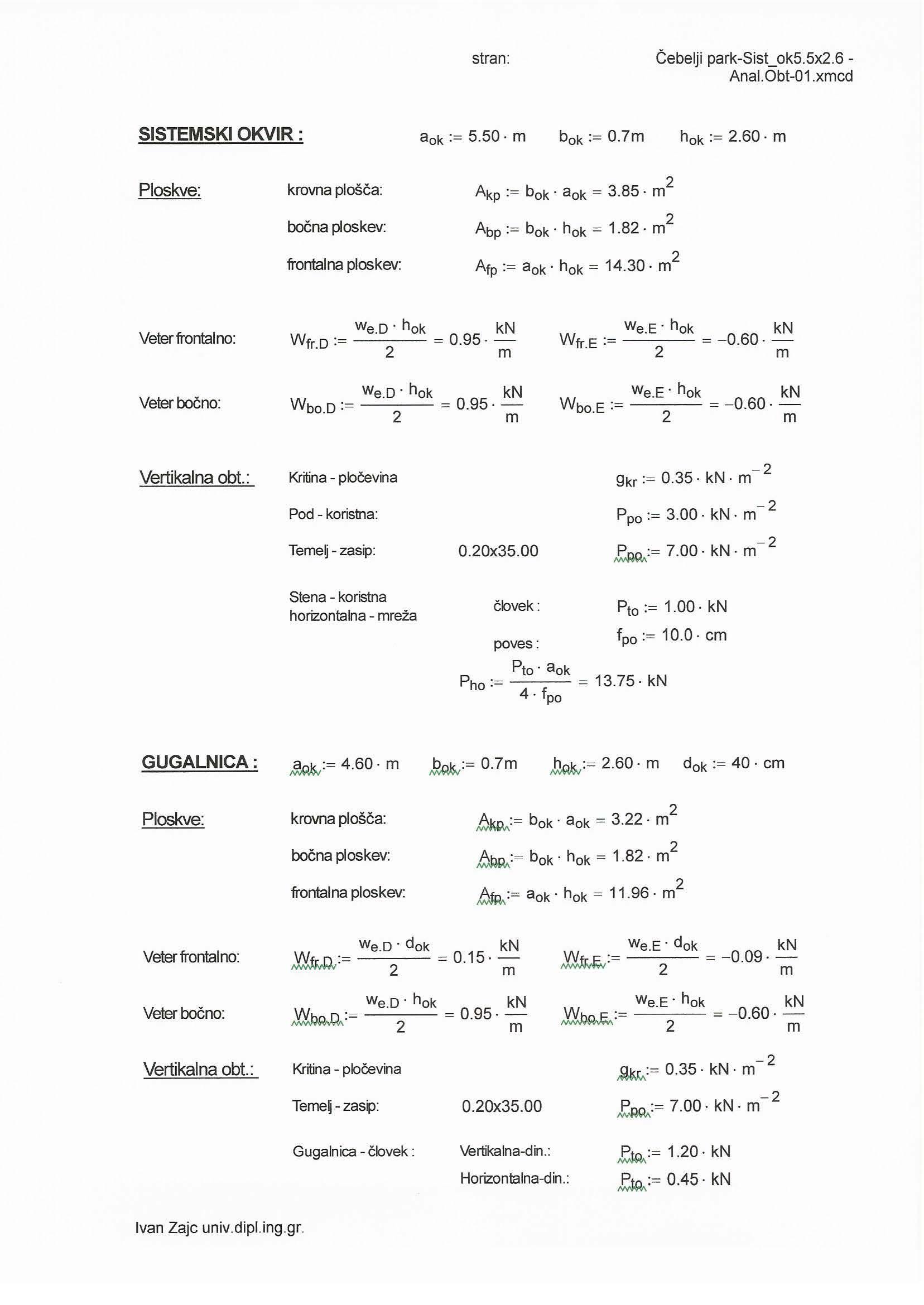 stran: Čebelji park-Sist_ok5.5x2.6 - Anal.Obt-01.xmcd

SISTEMSKI OKVIR : $a_{ok} := 5.50 \cdot m$ $b_{ok} := 0.7m$ $h_{ok} := 2.60 \cdot m$

Ploskve: krovna plošča: $A_{kp} := b_{ok} \cdot a_{ok} = 3.85 \cdot m^2$

bočna ploskev: $A_{bp} := b_{ok} \cdot h_{ok} = 1.82 \cdot m^2$

frontalna ploskev: $A_{fp} := a_{ok} \cdot h_{ok} = 14.30 \cdot m^2$

Veter frontalno: $W_{fr.D} := \frac{w_{e.D} \cdot h_{ok}}{2} = 0.95 \cdot \frac{kN}{m}$ $W_{fr.E} := \frac{w_{e.E} \cdot h_{ok}}{2} = -0.60 \cdot \frac{kN}{m}$

Veter bočno: $W_{bo.D} := \frac{w_{e.D} \cdot h_{ok}}{2} = 0.95 \cdot \frac{kN}{m}$ $W_{bo.E} := \frac{w_{e.E} \cdot h_{ok}}{2} = -0.60 \cdot \frac{kN}{m}$

Vertikalna obt.: Kritina - pločevina $g_{kr} := 0.35 \cdot kN \cdot m^{-2}$

Pod - koristna: $P_{po} := 3.00 \cdot kN \cdot m^{-2}$

Temelj - zasip: 0.20x35.00 $P_{po} := 7.00 \cdot kN \cdot m^{-2}$

Stena - koristna horizontalna - mreža človek : $P_{to} := 1.00 \cdot kN$

poves : $f_{po} := 10.0 \cdot cm$

$P_{ho} := \frac{P_{to} \cdot a_{ok}}{4 \cdot f_{po}} = 13.75 \cdot kN$

GUGALNICA : $a_{ok} := 4.60 \cdot m$ $b_{ok} := 0.7m$ $h_{ok} := 2.60 \cdot m$ $d_{ok} := 40 \cdot cm$

Ploskve: krovna plošča: $A_{kp} := b_{ok} \cdot a_{ok} = 3.22 \cdot m^2$

bočna ploskev: $A_{bp} := b_{ok} \cdot h_{ok} = 1.82 \cdot m^2$

frontalna ploskev: $A_{fp} := a_{ok} \cdot h_{ok} = 11.96 \cdot m^2$

Veter frontalno: $W_{fr.D} := \frac{w_{e.D} \cdot d_{ok}}{2} = 0.15 \cdot \frac{kN}{m}$ $W_{fr.E} := \frac{w_{e.E} \cdot d_{ok}}{2} = -0.09 \cdot \frac{kN}{m}$

Veter bočno: $W_{bo.D} := \frac{w_{e.D} \cdot h_{ok}}{2} = 0.95 \cdot \frac{kN}{m}$ $W_{bo.E} := \frac{w_{e.E} \cdot h_{ok}}{2} = -0.60 \cdot \frac{kN}{m}$

Vertikalna obt.: Kritina - pločevina $g_{kr} := 0.35 \cdot kN \cdot m^{-2}$

Temelj - zasip: 0.20x35.00 $P_{po} := 7.00 \cdot kN \cdot m^{-2}$

Gugalnica - človek : Vertikalna-din.: $P_{to} := 1.20 \cdot kN$

Horizontalna-din.: $P_{to} := 0.45 \cdot kN$

Ivan Zajc univ.dipl.ing.gr.